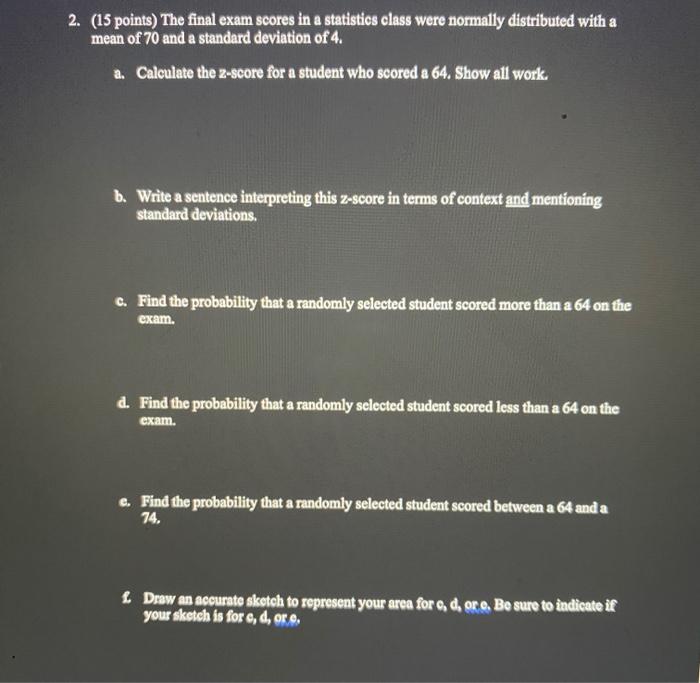 2. (15 points) The final exam scores in a statistics class were normally distributed with a mean of 70 and a standard deviation of 4.

a. Calculate the z-score for a student who scored a 64. Show all work.

b. Write a sentence interpreting this z-score in terms of context and mentioning standard deviations.

c. Find the probability that a randomly selected student scored more than a 64 on the exam.

d. Find the probability that a randomly selected student scored less than a 64 on the exam.

e. Find the probability that a randomly selected student scored between a 64 and a 74.

f. Draw an accurate sketch to represent your area for c, d, or e. Be sure to indicate if your sketch is for c, d, or e.